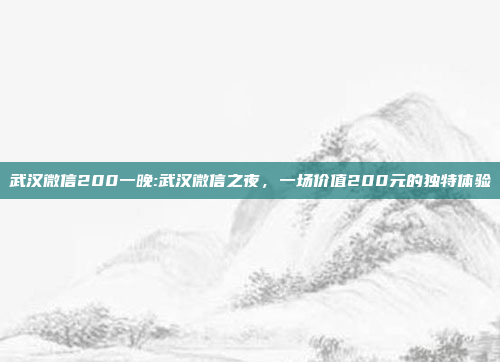 武汉微信200一晚:武汉微信之夜，一场价值200元的独特体验